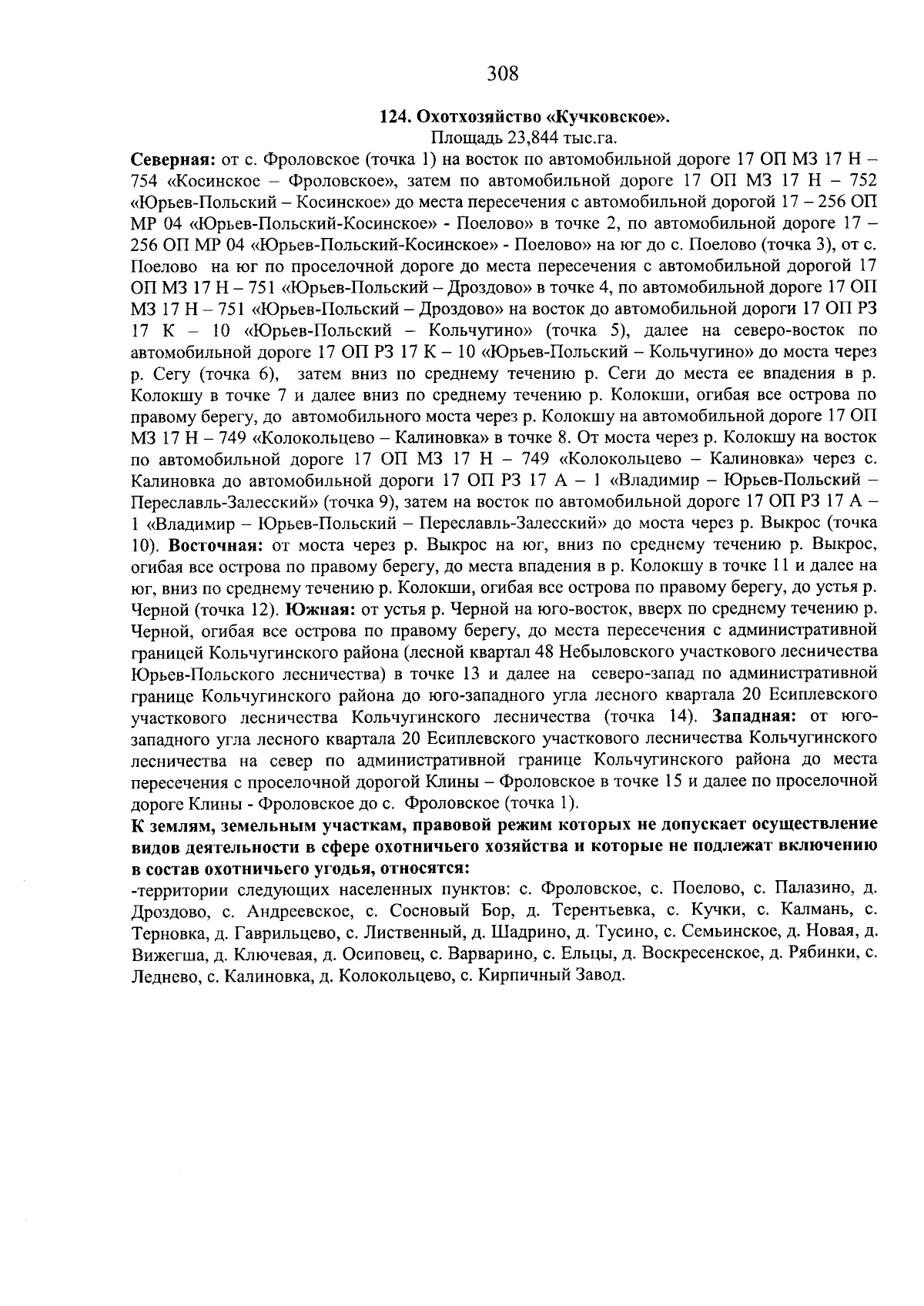 308

124. Охотхозяйство «Кучковское».
Площадь 23,844 тыс.га.

Северная: от с. Фроловское (точка 1) на восток по автомобильной дороге 17 ОП МЗ 17 Н – 754 «Косинское – Фроловское», затем по автомобильной дороге 17 ОП МЗ 17 Н – 752 «Юрьев-Польский – Косинское» до места пересечения с автомобильной дорогой 17 – 256 ОП МР 04 «Юрьев-Польский-Косинское» - Поелово» в точке 2, по автомобильной дороге 17 – 256 ОП МР 04 «Юрьев-Польский-Косинское» - Поелово» на юг до с. Поелово (точка 3), от с. Поелово на юг по проселочной дороге до места пересечения с автомобильной дорогой 17 ОП МЗ 17 Н – 751 «Юрьев-Польский – Дроздово» в точке 4, по автомобильной дороге 17 ОП МЗ 17 Н – 751 «Юрьев-Польский – Дроздово» на восток до автомобильной дороги 17 ОП РЗ 17 К – 10 «Юрьев-Польский – Кольчугино» (точка 5), далее на северо-восток по автомобильной дороге 17 ОП РЗ 17 К – 10 «Юрьев-Польский – Кольчугино» до моста через р. Сегу (точка 6), затем вниз по среднему течению р. Сеги до места ее впадения в р. Колокшу в точке 7 и далее вниз по среднему течению р. Колокши, огибая все острова по правому берегу, до автомобильного моста через р. Колокшу на автомобильной дороге 17 ОП МЗ 17 Н – 749 «Колокольцево – Калиновка» в точке 8. От моста через р. Колокшу на восток по автомобильной дороге 17 ОП МЗ 17 Н – 749 «Колокольцево – Калиновка» через с. Калиновка до автомобильной дороги 17 ОП РЗ 17 А – 1 «Владимир – Юрьев-Польский – Переславль-Залесский» (точка 9), затем на восток по автомобильной дороге 17 ОП РЗ 17 А – 1 «Владимир – Юрьев-Польский – Переславль-Залесский» до моста через р. Выкрос (точка 10). Восточная: от моста через р. Выкрос на юг, вниз по среднему течению р. Выкрос, огибая все острова по правому берегу, до места впадения в р. Колокшу в точке 11 и далее на юг, вниз по среднему течению р. Колокши, огибая все острова по правому берегу, до устья р. Черной (точка 12). Южная: от устья р. Черной на юго-восток, вверх по среднему течению р. Черной, огибая все острова по правому берегу, до места пересечения с административной границей Кольчугинского района (лесной квартал 48 Небыловского участкового лесничества Юрьев-Польского лесничества) в точке 13 и далее на северо-запад по административной границе Кольчугинского района до юго-западного угла лесного квартала 20 Есиплевского участкового лесничества Кольчугинского лесничества (точка 14). Западная: от юго-западного угла лесного квартала 20 Есиплевского участкового лесничества Кольчугинского лесничества на север по административной границе Кольчугинского района до места пересечения с проселочной дорогой Клины – Фроловское в точке 15 и далее по проселочной дороге Клины - Фроловское до с. Фроловское (точка 1).

К землям, земельным участкам, правовой режим которых не допускает осуществление видов деятельности в сфере охотничьего хозяйства и которые не подлежат включению в состав охотничьего угодья, относятся:
-территории следующих населенных пунктов: с. Фроловское, с. Поелово, с. Палазино, д. Дроздово, с. Андреевское, с. Сосновый Бор, д. Терентьевка, с. Кучки, с. Калмань, с. Терновка, д. Гаврильцево, с. Лиственный, д. Шадрино, д. Тусино, с. Семьинское, д. Новая, д. Вижегша, д. Ключевая, д. Осиповец, с. Варварино, с. Ельцы, д. Воскресенское, д. Рябинки, с. Леднево, с. Калиновка, д. Колокольцево, с. Кирпичный Завод.